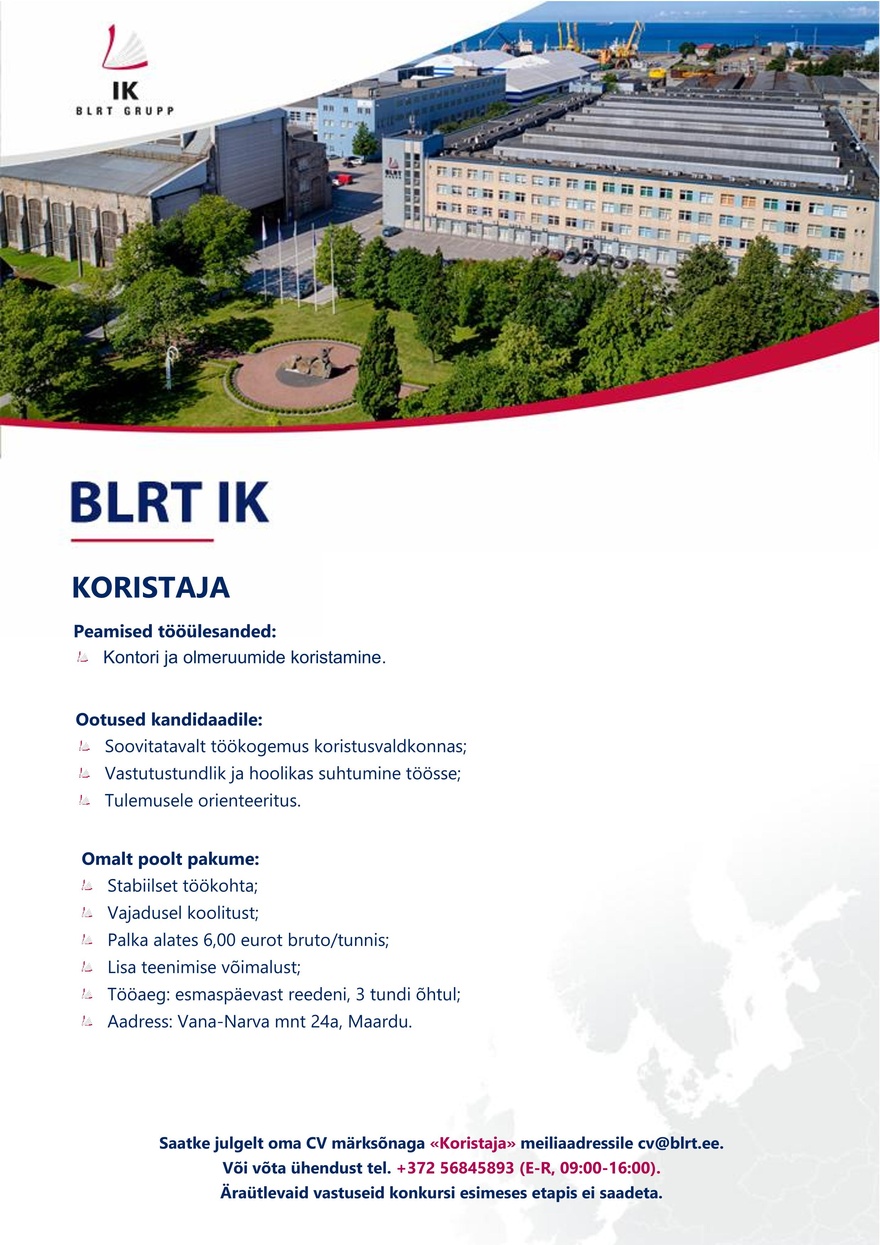 IK
BLRT GRUPP

BLRT IK

KORISTAJA

Peamised tööülesanded:
Kontori ja olmeruumide koristamine.

Ootused kandidaadile:
Soovitatavalt töökogemus koristusvaldkonnas;
Vastutustundlik ja hoolikas suhtumine töösse;
Tulemusele orienteeritus.

Omalt poolt pakume:
Stabiilset töökohta;
Vajadusel koolitust;
Palka alates 6,00 eurot bruto/tunnis;
Lisa teenimise võimalust;
Tööaeg: esmaspäevast reedeni, 3 tundi õhtul;
Aadress: Vana-Narva mnt 24a, Maardu.

Saatke julgelt oma CV märksõnaga «Koristaja» meiliaadressile cv@blrt.ee.
Või võta ühendust tel. +372 56845893 (E-R, 09:00-16:00).
Äraütlevaid vastuseid konkursi esimeses etapis ei saadeta.